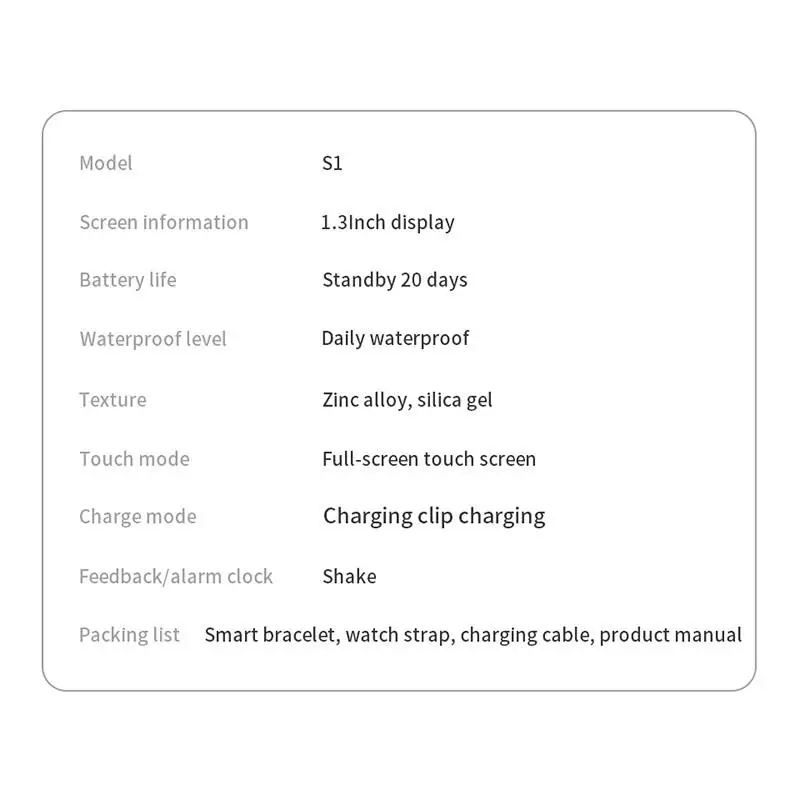 Model S1

Screen information 1.3Inch display

Battery life Standby 20 days

Waterproof level Daily waterproof

Texture Zinc alloy, silica gel

Touch mode Full-screen touch screen

Charge mode Charging clip charging

Feedback/alarm clock Shake

Packing list Smart bracelet, watch strap, charging cable, product manual